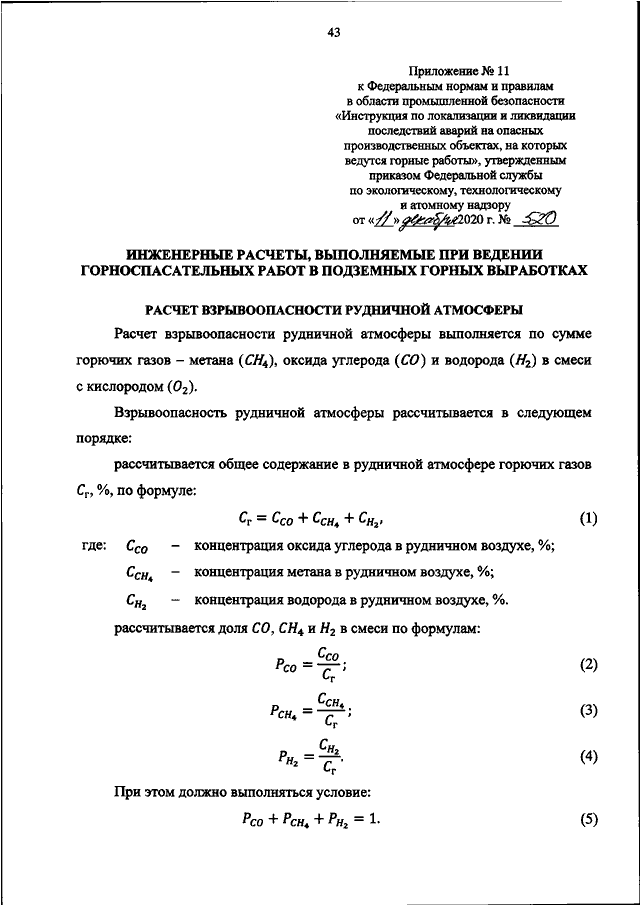 43

Приложение № 11
к Федеральным нормам и правилам в области промышленной безопасности «Инструкция по локализации и ликвидации последствий аварий на опасных производственных объектах, на которых ведутся горные работы», утвержденным приказом Федеральной службы по экологическому, технологическому и атомному надзору
от «11» декабря 2020 г. № 520

ИНЖЕНЕРНЫЕ РАСЧЕТЫ, ВЫПОЛНЯЕМЫЕ ПРИ ВЕДЕНИИ ГОРНОСПАСАТЕЛЬНЫХ РАБОТ В ПОДЗЕМНЫХ ГОРНЫХ ВЫРАБОТКАХ

РАСЧЕТ ВЗРЫВООПАСНОСТИ РУДНИЧНОЙ АТМОСФЕРЫ

Расчет взрывоопасности рудничной атмосферы выполняется по сумме горючих газов – метана ($CH_4$), оксида углерода ($CO$) и водорода ($H_2$) в смеси с кислородом ($O_2$).

Взрывоопасность рудничной атмосферы рассчитывается в следующем порядке:

рассчитывается общее содержание в рудничной атмосфере горючих газов $C_г$, %, по формуле:

$C_г = C_{CO} + C_{CH_4} + C_{H_2}$, (1)

где: $C_{CO}$ – концентрация оксида углерода в рудничном воздухе, %;

$C_{CH_4}$ – концентрация метана в рудничном воздухе, %;

$C_{H_2}$ – концентрация водорода в рудничном воздухе, %.

рассчитывается доля $CO$, $CH_4$ и $H_2$ в смеси по формулам:

$P_{CO} = \frac{C_{CO}}{C_г}$; (2)

$P_{CH_4} = \frac{C_{CH_4}}{C_г}$; (3)

$P_{H_2} = \frac{C_{H_2}}{C_г}$. (4)

При этом должно выполняться условие:

$P_{CO} + P_{CH_4} + P_{H_2} = 1$. (5)